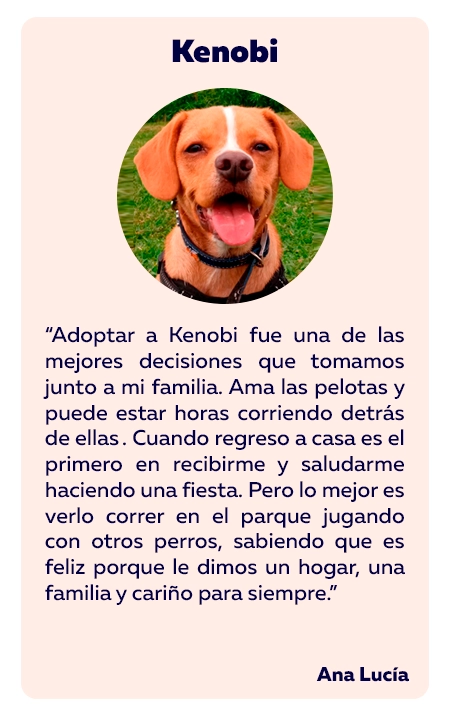 Kenobi

"Adoptar a Kenobi fue una de las mejores decisiones que tomamos junto a mi familia. Ama las pelotas y puede estar horas corriendo detrás de ellas . Cuando regreso a casa es el primero en recibirme y saludarme haciendo una fiesta. Pero lo mejor es verlo correr en el parque jugando con otros perros, sabiendo que es feliz porque le dimos un hogar, una familia y cariño para siempre."

Ana Lucía